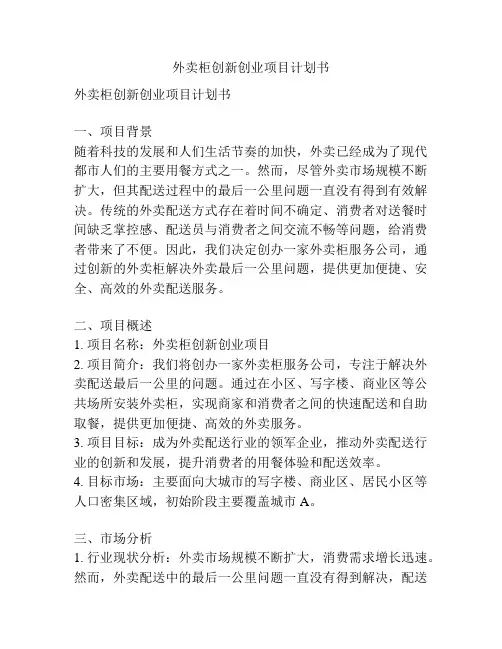 外卖柜创新创业项目计划书

外卖柜创新创业项目计划书

一、项目背景
随着科技的发展和人们生活节奏的加快，外卖已经成为了现代都市人们的主要用餐方式之一。然而，尽管外卖市场规模不断扩大，但其配送过程中的最后一公里问题一直没有得到有效解决。传统的外卖配送方式存在着时间不确定、消费者对送餐时间缺乏掌控感、配送员与消费者之间交流不畅等问题，给消费者带来了不便。因此，我们决定创办一家外卖柜服务公司，通过创新的外卖柜解决外卖最后一公里问题，提供更加便捷、安全、高效的外卖配送服务。

二、项目概述
1. 项目名称：外卖柜创新创业项目
2. 项目简介：我们将创办一家外卖柜服务公司，专注于解决外卖配送最后一公里的问题。通过在小区、写字楼、商业区等公共场所安装外卖柜，实现商家和消费者之间的快速配送和自助取餐，提供更加便捷、高效的外卖服务。
3. 项目目标：成为外卖配送行业的领军企业，推动外卖配送行业的创新和发展，提升消费者的用餐体验和配送效率。
4. 目标市场：主要面向大城市的写字楼、商业区、居民小区等人口密集区域，初始阶段主要覆盖城市 A。

三、市场分析
1. 行业现状分析：外卖市场规模不断扩大，消费需求增长迅速。然而，外卖配送中的最后一公里问题一直没有得到解决，配送